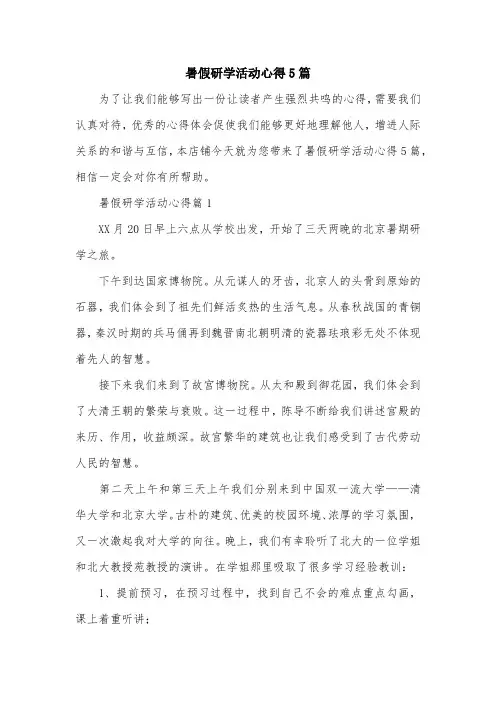 暑假研学活动心得5篇

为了让我们能够写出一份让读者产生强烈共鸣的心得，需要我们认真对待，优秀的心得体会促使我们能够更好地理解他人，增进人际关系的和谐与互信，本店铺今天就为您带来了暑假研学活动心得5篇，相信一定会对你有所帮助。

暑假研学活动心得篇1

XX月20日早上六点从学校出发，开始了三天两晚的北京暑期研学之旅。

下午到达国家博物院。从元谋人的牙齿，北京人的头骨到原始的石器，我们体会到了祖先们鲜活炙热的生活气息。从春秋战国的青铜器，秦汉时期的兵马俑再到魏晋南北朝明清的瓷器珐琅彩无处不体现着先人的智慧。

接下来我们来到了故宫博物院。从太和殿到御花园，我们体会到了大清王朝的繁荣与衰败。这一过程中，陈导不断给我们讲述宫殿的来历、作用，收益颇深。故宫繁华的建筑也让我们感受到了古代劳动人民的智慧。

第二天上午和第三天上午我们分别来到中国双一流大学——清华大学和北京大学。古朴的建筑、优美的校园环境、浓厚的学习氛围，又一次激起我对大学的向往。晚上，我们有幸聆听了北大的一位学姐和北大教授苑教授的演讲。在学姐那里吸取了很多学习经验教训：

1、提前预习，在预习过程中，找到自己不会的难点重点勾画，课上着重听讲；